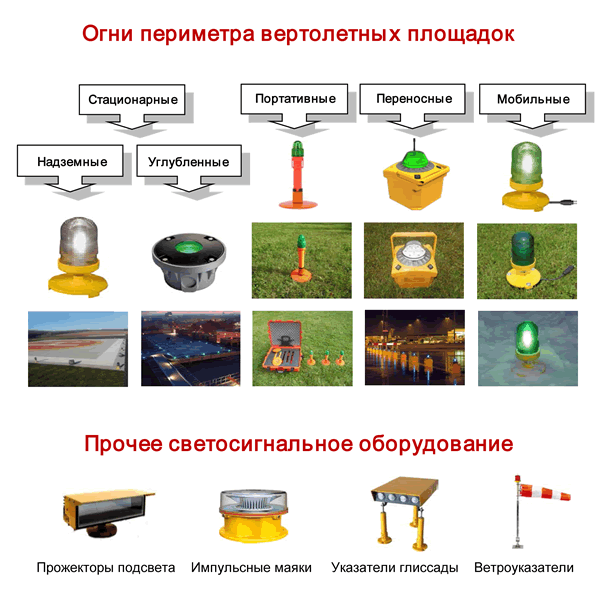 Огни периметра вертолетных площадок

Стационарные

Портативные

Переносные

Мобильные

Надземные

Углубленные

Прочее светосигнальное оборудование

Прожекторы подсвета

Импульсные маяки

Указатели глиссады

Ветроуказатели